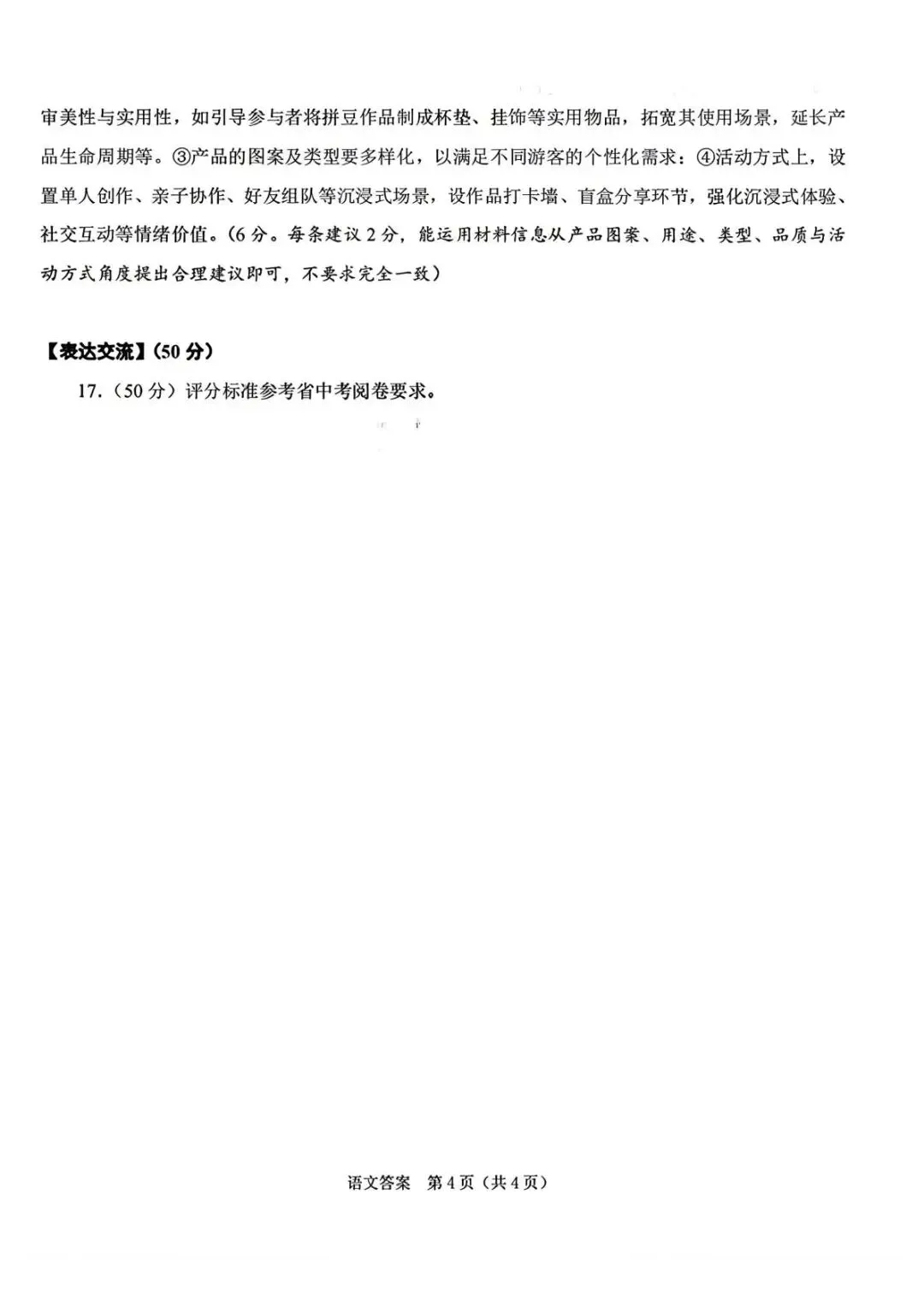 审美性与实用性，如引导参与者将拼豆作品制成杯垫、挂饰等实用物品，拓宽其使用场景，延长产品生命周期等。③产品的图案及类型要多样化，以满足不同游客的个性化需求：④活动方式上，设置单人创作、亲子协作、好友组队等沉浸式场景，设作品打卡墙、盲盒分享环节，强化沉浸式体验、社交互动等情绪价值。（6 分。每条建议 2 分，能运用材料信息从产品图案、用途、类型、品质与活动方式角度提出合理建议即可，不要求完全一致）

【表达交流】（50 分）

17．（50 分）评分标准参考省中考阅卷要求。

语文答案 第 4 页（共 4 页）